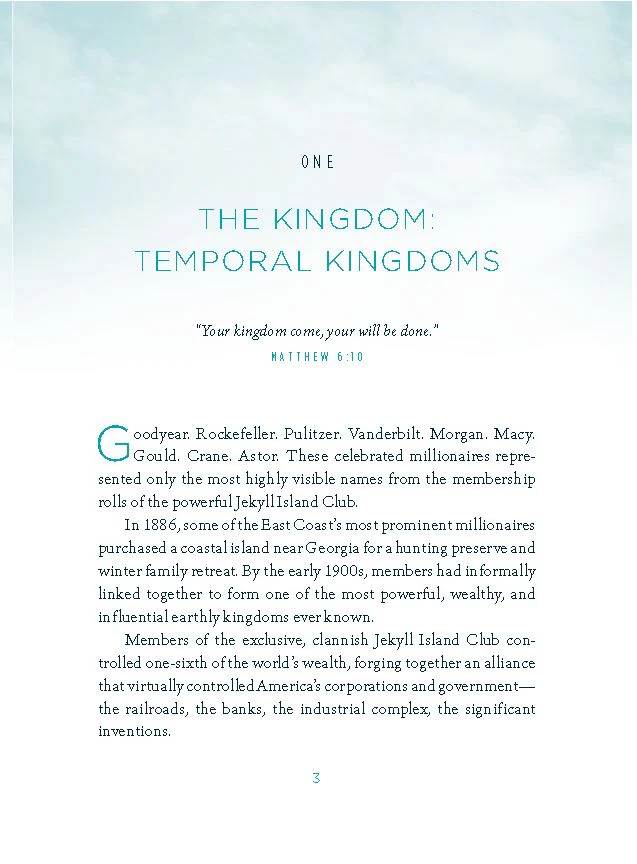 ONE

THE KINGDOM:
TEMPORAL KINGDOMS

"Your kingdom come, your will be done."
MATTHEW 6:10

Goodyear. Rockefeller. Pulitzer. Vanderbilt. Morgan. Macy. Gould. Crane. Astor. These celebrated millionaires represented only the most highly visible names from the membership rolls of the powerful Jekyll Island Club.

In 1886, some of the East Coast's most prominent millionaires purchased a coastal island near Georgia for a hunting preserve and winter family retreat. By the early 1900s, members had informally linked together to form one of the most powerful, wealthy, and influential earthly kingdoms ever known.

Members of the exclusive, clannish Jekyll Island Club controlled one-sixth of the world's wealth, forging together an alliance that virtually controlled America's corporations and government—the railroads, the banks, the industrial complex, the significant inventions.

3